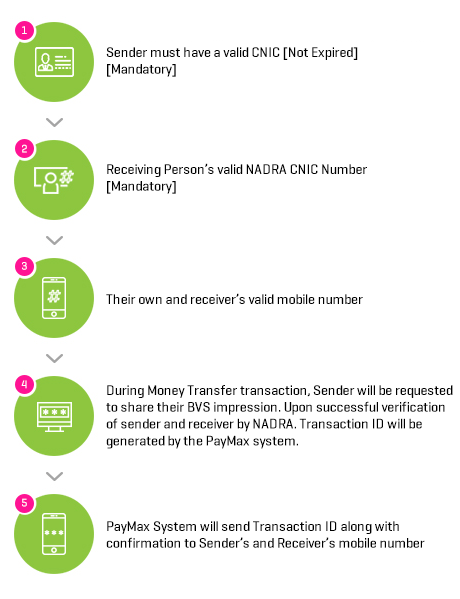 1

Sender must have a valid CNIC [Not Expired] [Mandatory]

2

Receiving Person's valid NADRA CNIC Number [Mandatory]

3

Their own and receiver's valid mobile number

4

During Money Transfer transaction, Sender will be requested to share their BVS impression. Upon successful verification of sender and receiver by NADRA. Transaction ID will be generated by the PayMax system.

5

PayMax System will send Transaction ID along with confirmation to Sender's and Receiver's mobile number